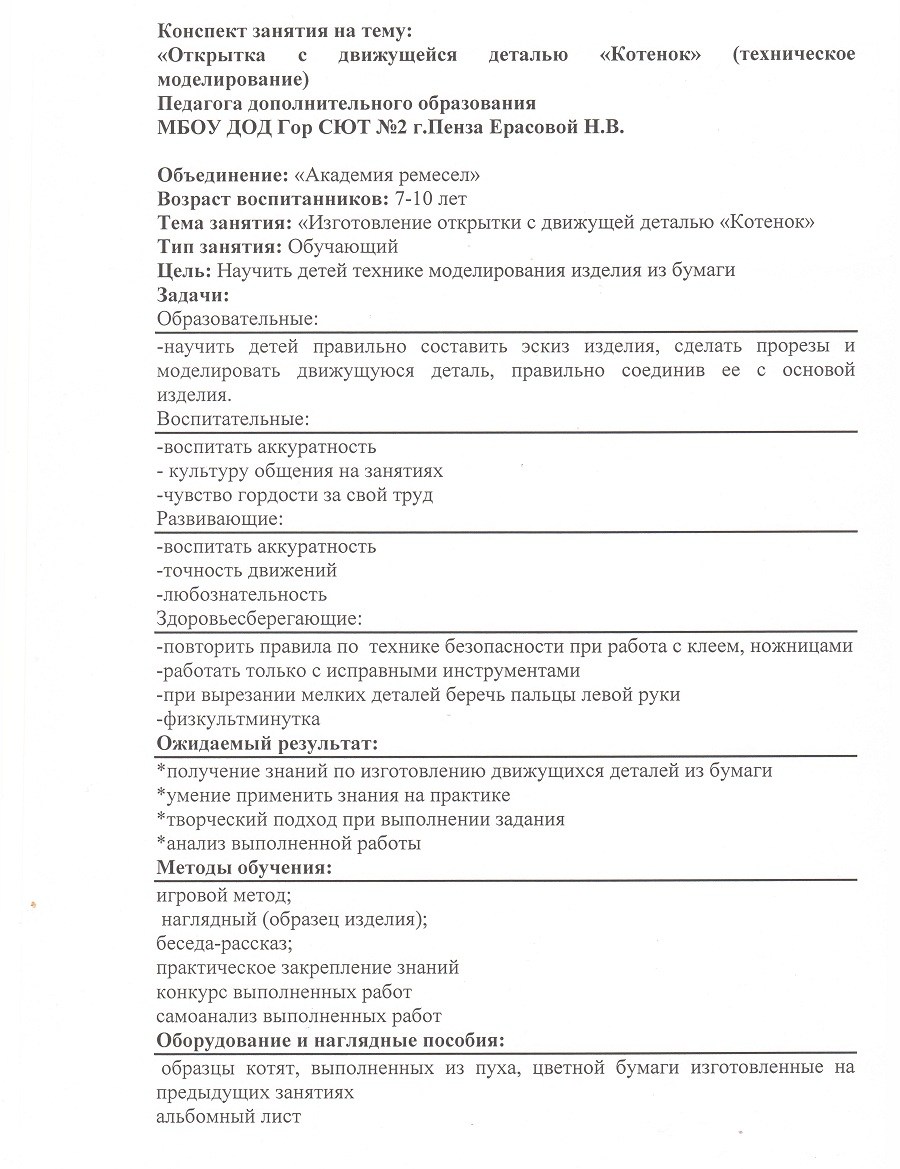 Конспект занятия на тему:
«Открытка с движущейся деталью «Котенок» (техническое моделирование)
Педагога дополнительного образования
МБОУ ДОД Гор СЮТ №2 г.Пенза Ерасовой Н.В.

Объединение: «Академия ремесел»
Возраст воспитанников: 7-10 лет
Тема занятия: «Изготовление открытки с движущей деталью «Котенок»
Тип занятия: Обучающий
Цель: Научить детей технике моделирования изделия из бумаги
Задачи:
Образовательные:
-научить детей правильно составить эскиз изделия, сделать прорезы и моделировать движущуюся деталь, правильно соединив ее с основой изделия.
Воспитательные:
-воспитать аккуратность
- культуру общения на занятиях
-чувство гордости за свой труд
Развивающие:
-воспитать аккуратность
-точность движений
-любознательность
Здоровьесберегающие:
-повторить правила по технике безопасности при работа с клеем, ножницами
-работать только с исправными инструментами
-при вырезании мелких деталей беречь пальцы левой руки
-физкультминутка
Ожидаемый результат:
*получение знаний по изготовлению движущихся деталей из бумаги
*умение применить знания на практике
*творческий подход при выполнении задания
*анализ выполненной работы
Методы обучения:
игровой метод;
наглядный (образец изделия);
беседа-рассказ;
практическое закрепление знаний
конкурс выполненных работ
самоанализ выполненных работ
Оборудование и наглядные пособия:
образцы котят, выполненных из пуха, цветной бумаги изготовленные на предыдущих занятиях
альбомный лист